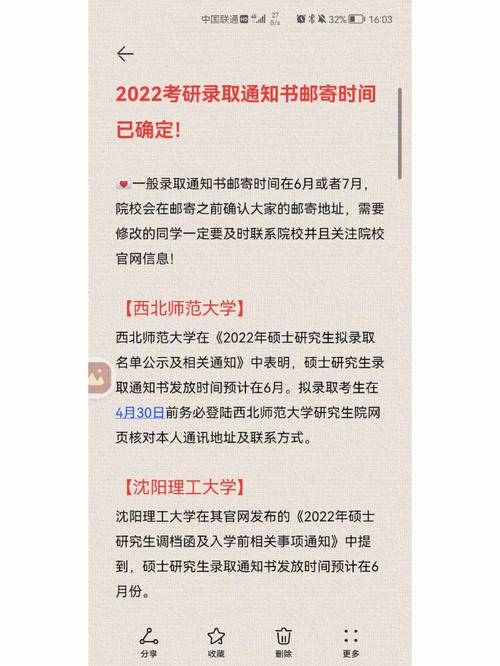 中国联通 HD 4G 27 B/s 32% 16:03

2022考研录取通知书邮寄时间已确定!

一般录取通知书邮寄时间在6月或者7月，院校会在邮寄之前确认大家的邮寄地址，需要修改的同学一定要及时联系院校并且关注院校官网信息!

【西北师范大学】

西北师范大学在《2022年硕士研究生拟录取名单公示及相关通知》中表明，硕士研究生录取通知书发放时间预计在6月。拟录取考生在4月30日前务必登陆西北师范大学研究生院网页核对本人通讯地址及联系方式。

【沈阳理工大学】

沈阳理工大学在其官网发布的《2022年硕士研究生调档函及入学前相关事项通知》中提到，硕士研究生录取通知书发放时间预计在6月份。

分享 收藏 删除 更多